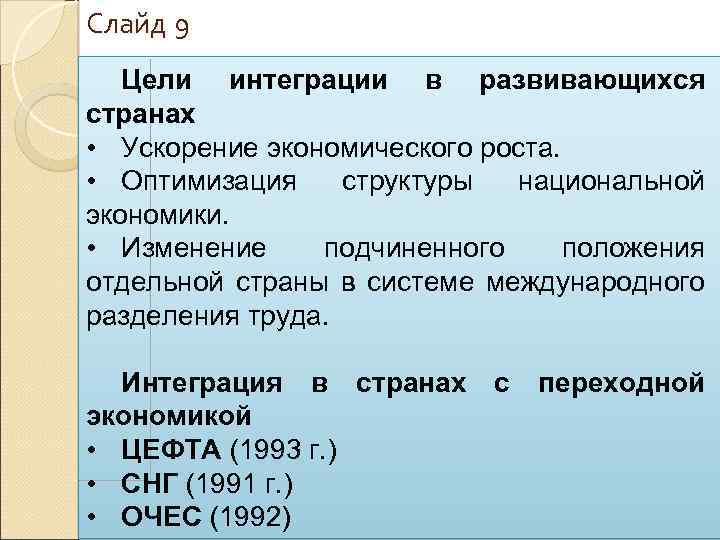 Слайд 9

Цели интеграции в развивающихся странах

• Ускорение экономического роста.
• Оптимизация структуры национальной экономики.
• Изменение подчиненного положения отдельной страны в системе международного разделения труда.

Интеграция в странах с переходной экономикой

• ЦЕФТА (1993 г.)
• СНГ (1991 г.)
• ОЧЕС (1992)